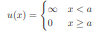 $u(x) = \begin{cases} \infty & x < a \\ 0 & x \geq a \end{cases}$